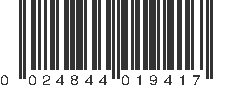 0 024844 019417